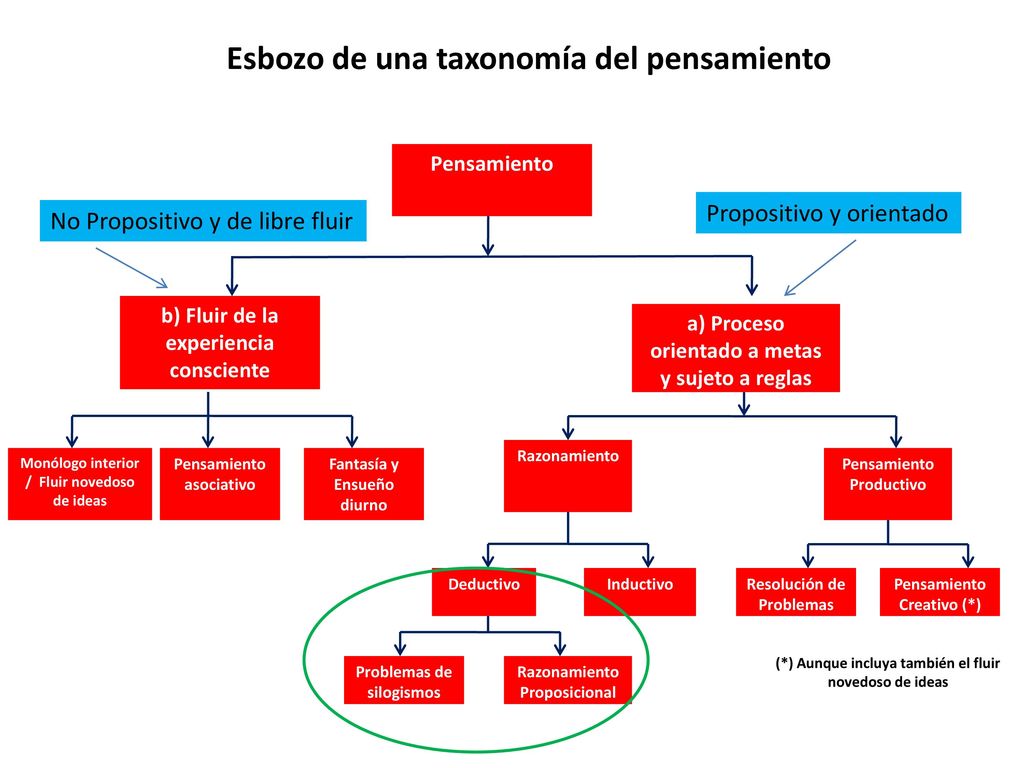 Esbozo de una taxonomía del pensamiento

Pensamiento

No Propositivo y de libre fluir

Propositivo y orientado

b) Fluir de la experiencia consciente

a) Proceso orientado a metas y sujeto a reglas

Monólogo interior / Fluir novedoso de ideas

Pensamiento asociativo

Fantasía y Ensueño diurno

Razonamiento

Pensamiento Productivo

Deductivo

Inductivo

Resolución de Problemas

Pensamiento Creativo (*)

Problemas de silogismos

Razonamiento Proposicional

(*) Aunque incluya también el fluir novedoso de ideas